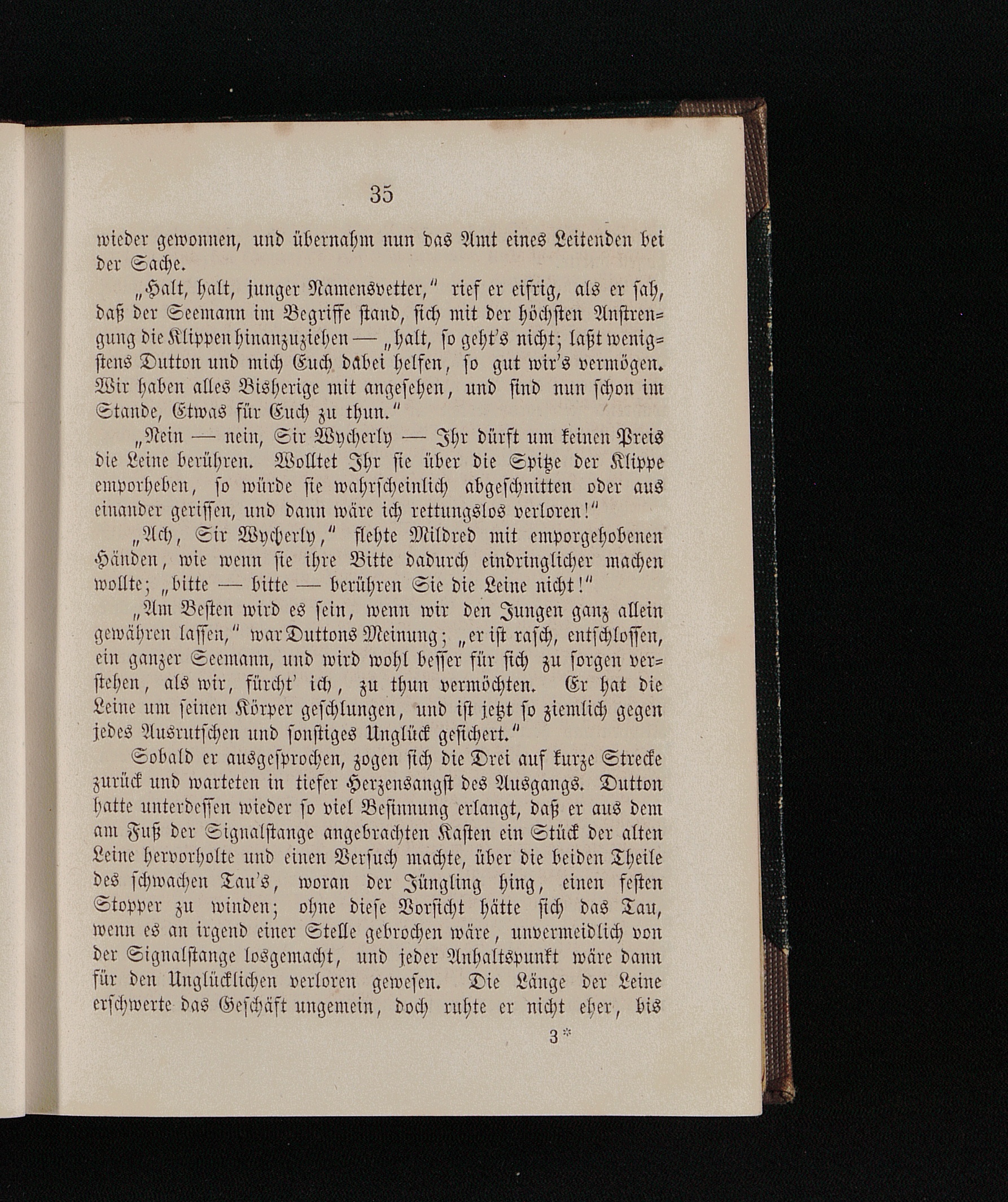 35

wieder gewonnen, und übernahm nun das Amt eines Leitenden bei der Sache.

„Halt, halt, junger Namensvetter,“ rief er eifrig, als er sah, daß der Seemann im Begriffe stand, sich mit der höchsten Anstrengung die Klippen hinanzuziehen — „halt, so geht's nicht; laßt wenigstens Dutton und mich Euch dabei helfen, so gut wir's vermögen. Wir haben alles Bisherige mit angesehen, und sind nun schon im Stande, Etwas für Euch zu thun.“

„Nein — nein, Sir Wycherly — Ihr dürft um keinen Preis die Leine berühren. Wolltet Ihr sie über die Spitze der Klippe emporheben, so würde sie wahrscheinlich abgeschnitten oder aus einander gerissen, und dann wäre ich rettungslos verloren!“

„Ach, Sir Wycherly,“ flehte Mildred mit emporgehobenen Händen, wie wenn sie ihre Bitte dadurch eindringlicher machen wollte; „bitte — bitte — berühren Sie die Leine nicht!“

„Am Besten wird es sein, wenn wir den Jungen ganz allein gewähren lassen,“ war Duttons Meinung; „er ist rasch, entschlossen, ein ganzer Seemann, und wird wohl besser für sich zu sorgen verstehen, als wir, fürcht' ich, zu thun vermöchten. Er hat die Leine um seinen Körper geschlungen, und ist jetzt so ziemlich gegen jedes Ausrutschen und sonstiges Unglück gesichert.“

Sobald er ausgesprochen, zogen sich die Drei auf kurze Strecke zurück und warteten in tiefer Herzensangst des Ausgangs. Dutton hatte unterdessen wieder so viel Besinnung erlangt, daß er aus dem am Fuß der Signalstange angebrachten Kasten ein Stück der alten Leine hervorholte und einen Versuch machte, über die beiden Theile des schwachen Tau's, woran der Jüngling hing, einen festen Stopper zu winden; ohne diese Vorsicht hätte sich das Tau, wenn es an irgend einer Stelle gebrochen wäre, unvermeidlich von der Signalstange losgemacht, und jeder Anhaltspunkt wäre dann für den Unglücklichen verloren gewesen. Die Länge der Leine erschwerte das Geschäft ungemein, doch ruhte er nicht eher, bis

3*